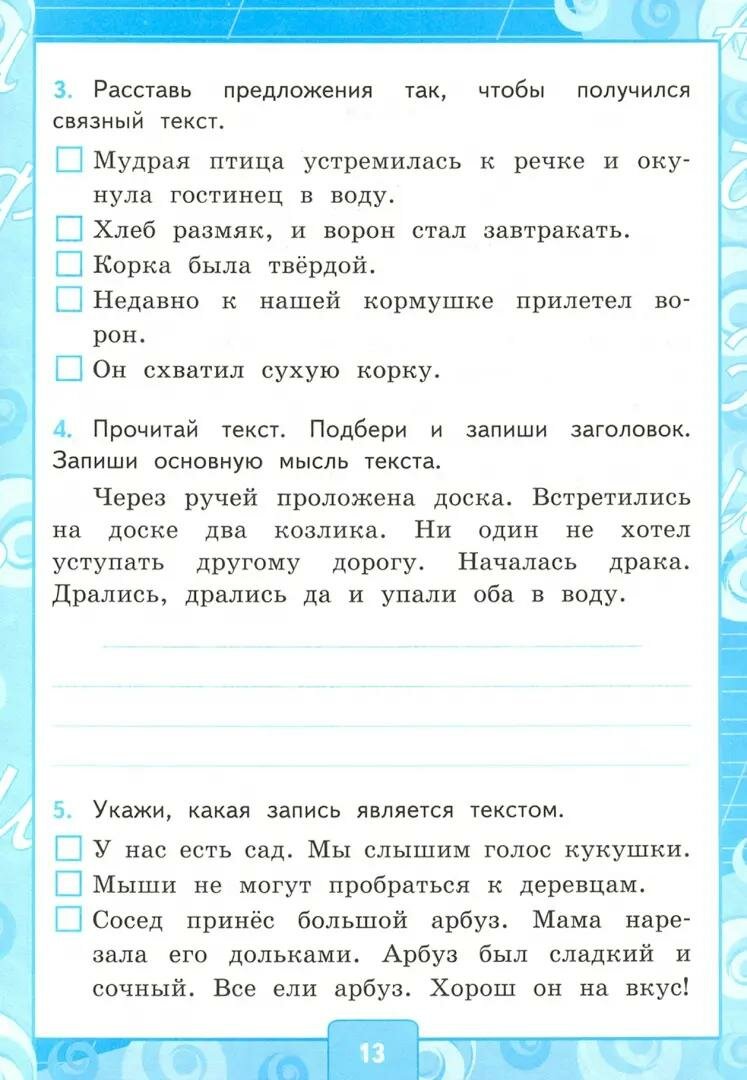 3. Расставь предложения так, чтобы получился связный текст.

Мудрая птица устремилась к речке и окунула гостинец в воду.
Хлеб размяк, и ворон стал завтракать.
Корка была твёрдой.
Недавно к нашей кормушке прилетел ворон.
Он схватил сухую корку.

4. Прочитай текст. Подбери и запиши заголовок. Запиши основную мысль текста.

Через ручей проложена доска. Встретились на доске два козлика. Ни один не хотел уступать другому дорогу. Началась драка. Дрались, дрались да и упали оба в воду.

5. Укажи, какая запись является текстом.

У нас есть сад. Мы слышим голос кукушки.
Мыши не могут пробраться к деревцам.
Сосед принёс большой арбуз. Мама нарезала его дольками. Арбуз был сладкий и сочный. Все ели арбуз. Хорош он на вкус!

13